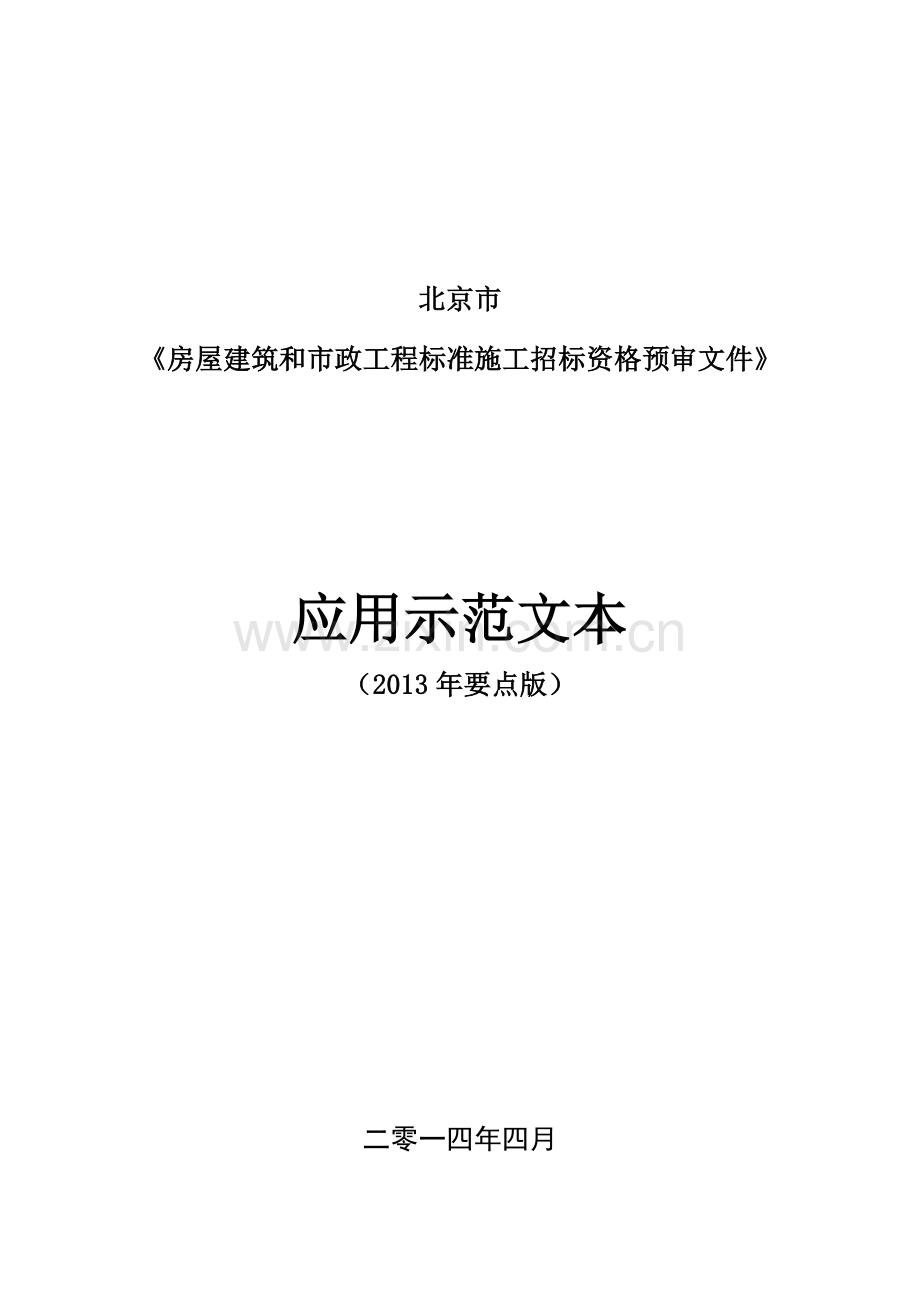 北京市

《房屋建筑和市政工程标准施工招标资格预审文件》

应用示范文本

www.zixin.com.cn

（2013年要点版）

二零一四年四月